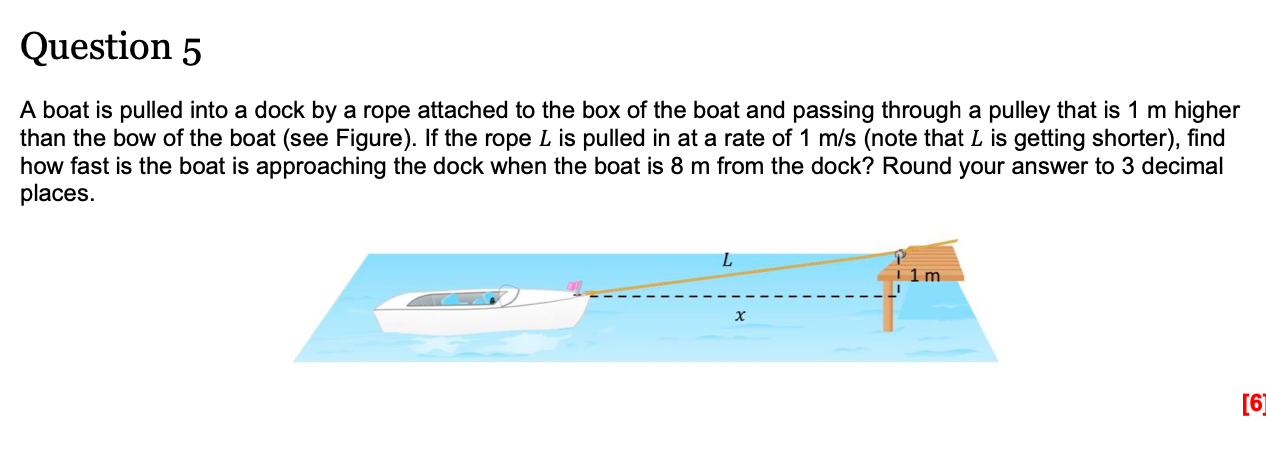 Question 5

A boat is pulled into a dock by a rope attached to the box of the boat and passing through a pulley that is 1 m higher than the bow of the boat (see Figure). If the rope $L$ is pulled in at a rate of 1 m/s (note that $L$ is getting shorter), find how fast is the boat is approaching the dock when the boat is 8 m from the dock? Round your answer to 3 decimal places.

$L$
1 m
$x$

[6]